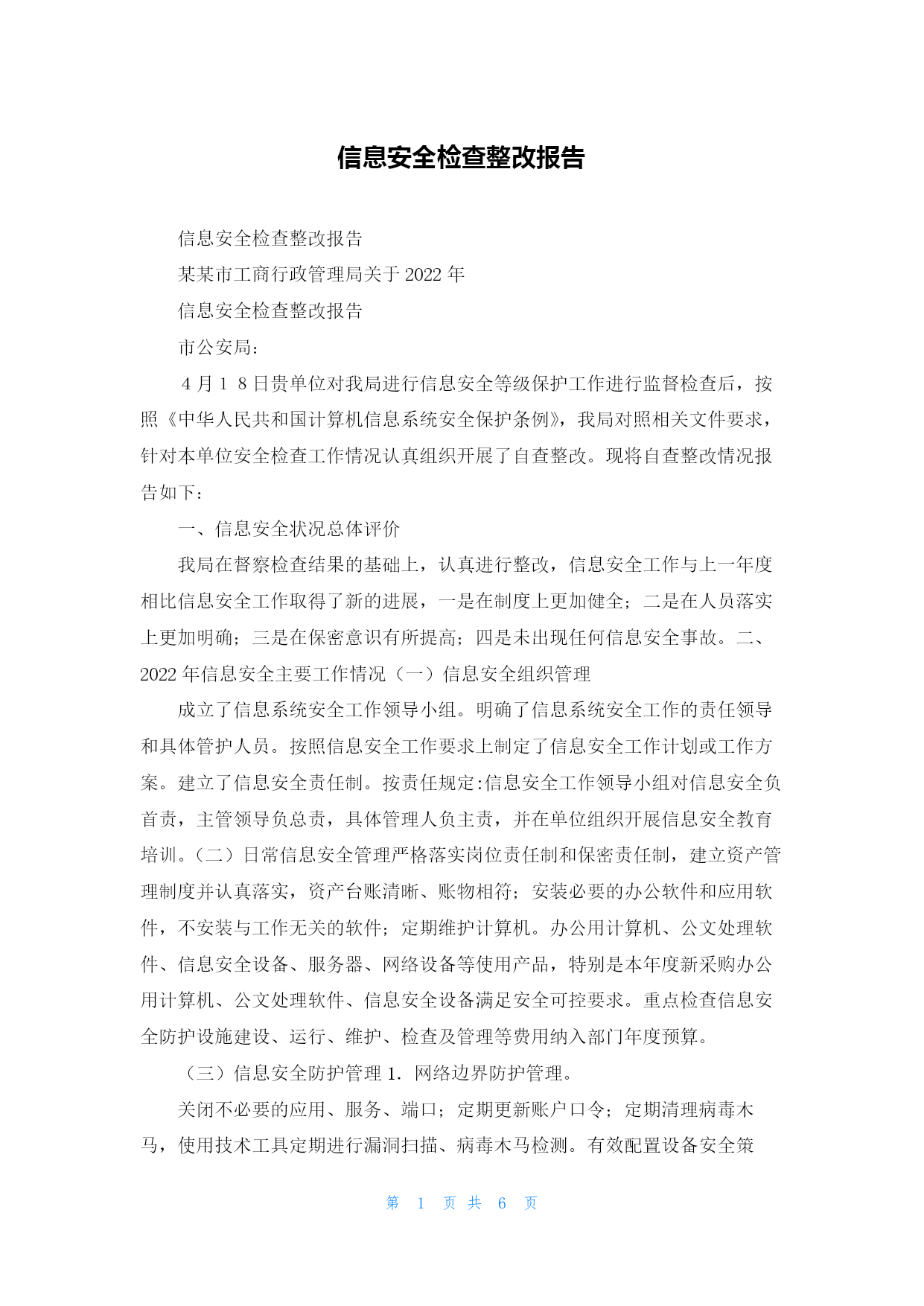 信息安全检查整改报告

信息安全检查整改报告

某某市工商行政管理局关于 2022 年

信息安全检查整改报告

市公安局：

4 月 1 8 日贵单位对我局进行信息安全等级保护工作进行监督检查后，按照《中华人民共和国计算机信息系统安全保护条例》，我局对照相关文件要求，针对本单位安全检查工作情况认真组织开展了自查整改。现将自查整改情况报告如下：

一、信息安全状况总体评价

我局在督察检查结果的基础上，认真进行整改，信息安全工作与上一年度相比信息安全工作取得了新的进展，一是在制度上更加健全；二是在人员落实上更加明确；三是在保密意识有所提高；四是未出现任何信息安全事故。二、2022 年信息安全主要工作情况（一）信息安全组织管理

成立了信息系统安全工作领导小组。明确了信息系统安全工作的责任领导和具体管护人员。按照信息安全工作要求上制定了信息安全工作计划或工作方案。建立了信息安全责任制。按责任规定:信息安全工作领导小组对信息安全负首责，主管领导负总责，具体管理人负主责，并在单位组织开展信息安全教育培训。（二）日常信息安全管理严格落实岗位责任制和保密责任制，建立资产管理制度并认真落实，资产台账清晰、账物相符；安装必要的办公软件和应用软件，不安装与工作无关的软件；定期维护计算机。办公用计算机、公文处理软件、信息安全设备、服务器、网络设备等使用产品，特别是本年度新采购办公用计算机、公文处理软件、信息安全设备满足安全可控要求。重点检查信息安全防护设施建设、运行、维护、检查及管理等费用纳入部门年度预算。

（三）信息安全防护管理 1．网络边界防护管理。

关闭不必要的应用、服务、端口；定期更新账户口令；定期清理病毒木马，使用技术工具定期进行漏洞扫描、病毒木马检测。有效配置设备安全策

第 1 页 共 6 页